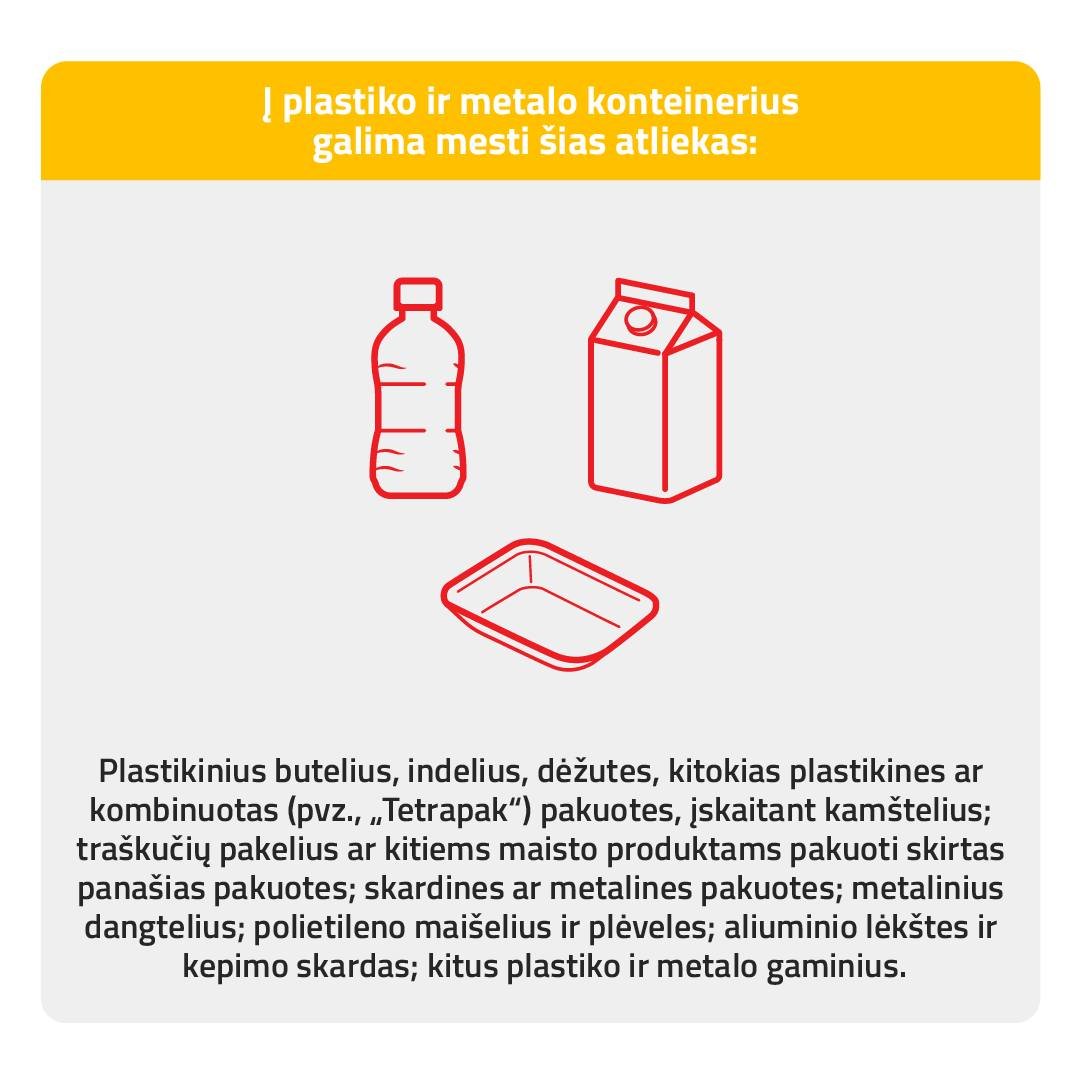 Į plastiko ir metalo konteinerius galima mesti šias atliekas:

Plastikinius butelius, indelius, dėžutes, kitokias plastikines ar kombinuotas (pvz., „Tetrapak“) pakuotes, įskaitant kamštelius; traškučių pakelius ar kitiems maisto produktams pakuoti skirtas panašias pakuotes; skardines ar metalines pakuotes; metalinius dangtelius; polietileno maišelius ir plėveles; aliuminio lėkštes ir kepimo skardas; kitus plastiko ir metalo gaminius.